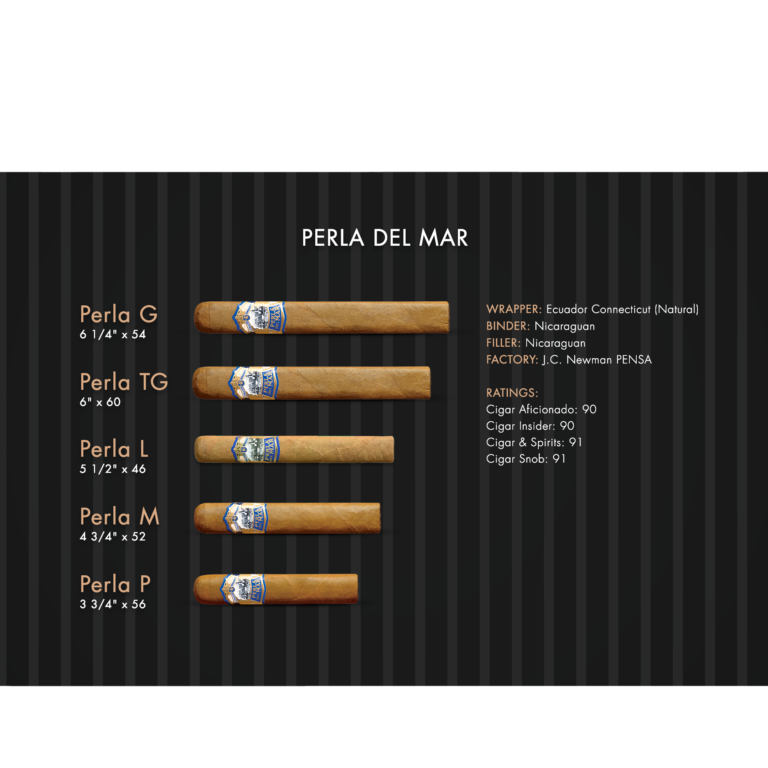 PERLA DEL MAR

Perla G
6 1/4" x 54

Perla TG
6" x 60

Perla L
5 1/2" x 46

Perla M
4 3/4" x 52

Perla P
3 3/4" x 56

WRAPPER: Ecuador Connecticut (Natural)
BINDER: Nicaraguan
FILLER: Nicaraguan
FACTORY: J.C. Newman PENSA

RATINGS:
Cigar Aficionado: 90
Cigar Insider: 90
Cigar & Spirits: 91
Cigar Snob: 91